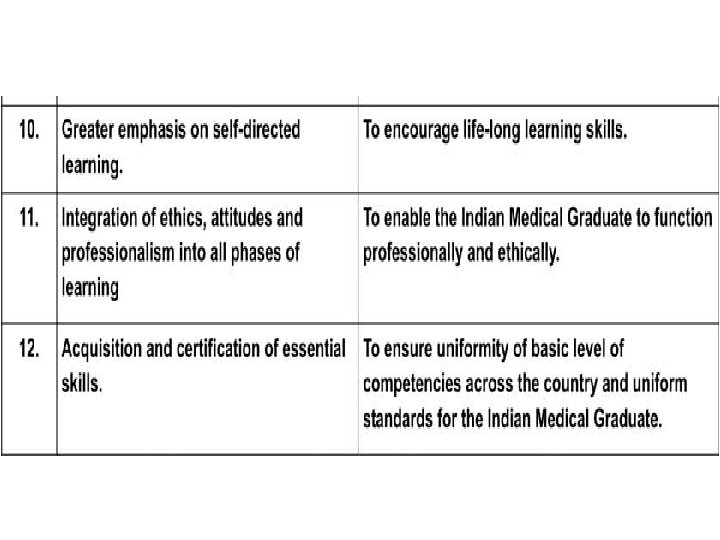 | 10. | Greater emphasis on self-directed learning. | To encourage life-long learning skills. |
|---|---|---|
| 11. | Integration of ethics, attitudes and professionalism into all phases of learning | To enable the Indian Medical Graduate to function professionally and ethically. |
| 12. | Acquisition and certification of essential skills. | To ensure uniformity of basic level of competencies across the country and uniform standards for the Indian Medical Graduate. |